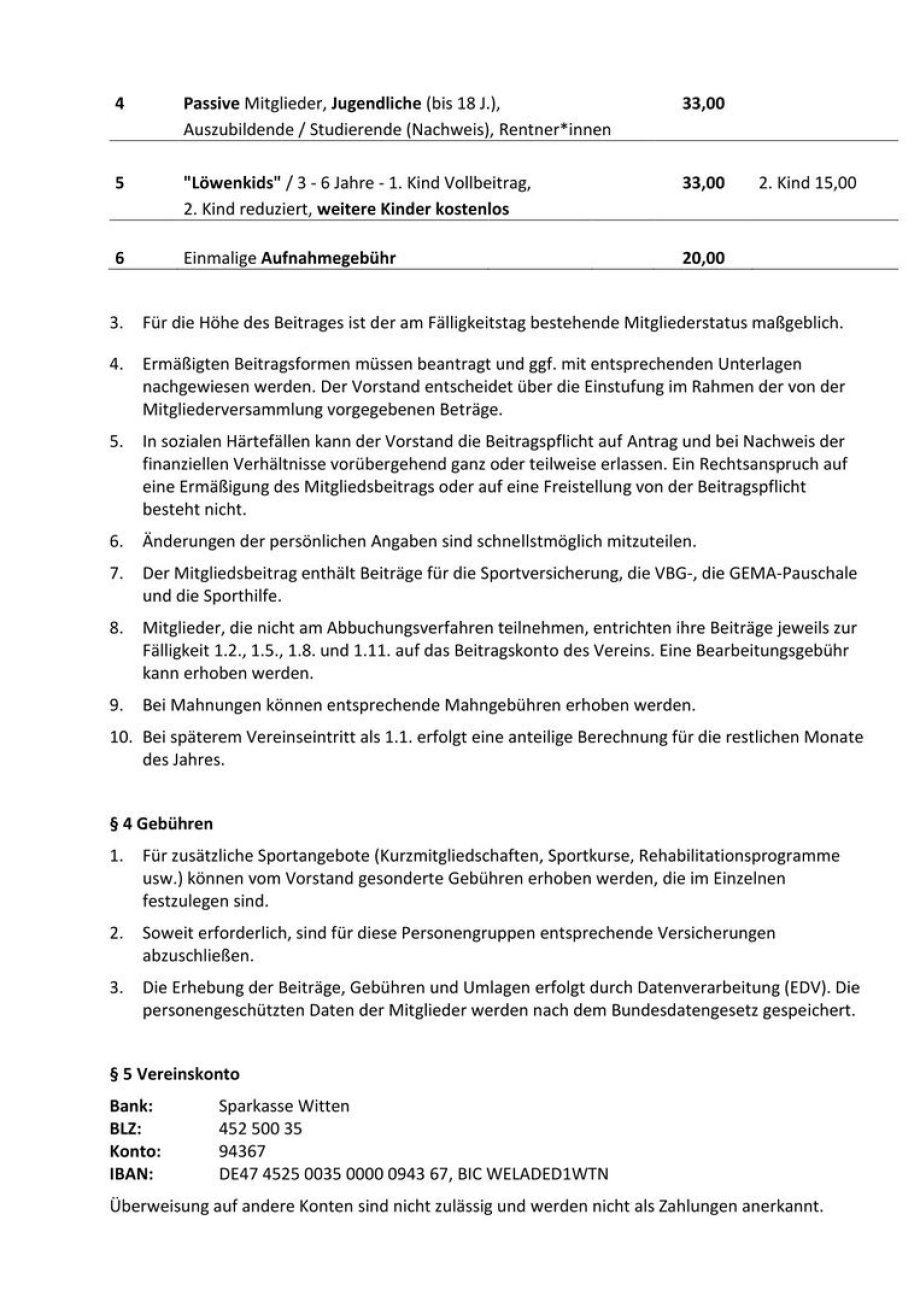 | 4 | Passive Mitglieder, Jugendliche (bis 18 J.), Auszubildende / Studierende (Nachweis), Rentner*innen | 33,00 | |
|---|---|---|---|
| 5 | "Löwenkids" / 3 - 6 Jahre - 1. Kind Vollbeitrag, 2. Kind reduziert, weitere Kinder kostenlos | 33,00 | 2. Kind 15,00 |
| 6 | Einmalige Aufnahmegebühr | 20,00 | |

3. Für die Höhe des Beitrages ist der am Fälligkeitstag bestehende Mitgliederstatus maßgeblich.

4. Ermäßigten Beitragsformen müssen beantragt und ggf. mit entsprechenden Unterlagen nachgewiesen werden. Der Vorstand entscheidet über die Einstufung im Rahmen der von der Mitgliederversammlung vorgegebenen Beträge.

5. In sozialen Härtefällen kann der Vorstand die Beitragspflicht auf Antrag und bei Nachweis der finanziellen Verhältnisse vorübergehend ganz oder teilweise erlassen. Ein Rechtsanspruch auf eine Ermäßigung des Mitgliedsbeitrags oder auf eine Freistellung von der Beitragspflicht besteht nicht.

6. Änderungen der persönlichen Angaben sind schnellstmöglich mitzuteilen.

7. Der Mitgliedsbeitrag enthält Beiträge für die Sportversicherung, die VBG-, die GEMA-Pauschale und die Sporthilfe.

8. Mitglieder, die nicht am Abbuchungsverfahren teilnehmen, entrichten ihre Beiträge jeweils zur Fälligkeit 1.2., 1.5., 1.8. und 1.11. auf das Beitragskonto des Vereins. Eine Bearbeitungsgebühr kann erhoben werden.

9. Bei Mahnungen können entsprechende Mahngebühren erhoben werden.

10. Bei späterem Vereinseintritt als 1.1. erfolgt eine anteilige Berechnung für die restlichen Monate des Jahres.

§ 4 Gebühren

1. Für zusätzliche Sportangebote (Kurzmitgliedschaften, Sportkurse, Rehabilitationsprogramme usw.) können vom Vorstand gesonderte Gebühren erhoben werden, die im Einzelnen festzulegen sind.

2. Soweit erforderlich, sind für diese Personengruppen entsprechende Versicherungen abzuschließen.

3. Die Erhebung der Beiträge, Gebühren und Umlagen erfolgt durch Datenverarbeitung (EDV). Die personengeschützten Daten der Mitglieder werden nach dem Bundesdatengesetz gespeichert.

§ 5 Vereinskonto

Bank: Sparkasse Witten
BLZ: 452 500 35
Konto: 94367
IBAN: DE47 4525 0035 0000 0943 67, BIC WELADED1WTN

Überweisung auf andere Konten sind nicht zulässig und werden nicht als Zahlungen anerkannt.